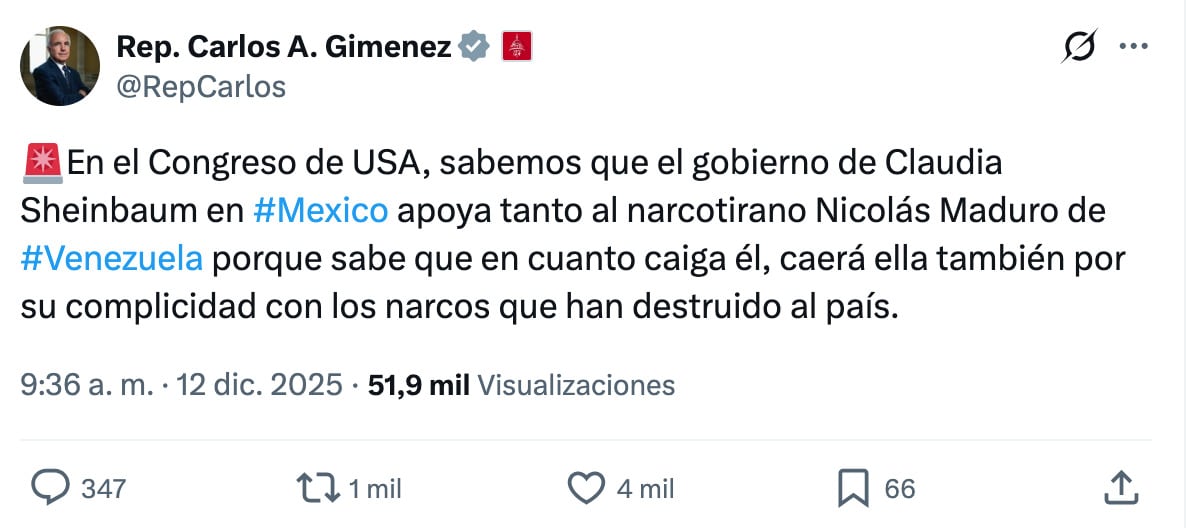 Rep. Carlos A. Gimenez
@RepCarlos

🚨En el Congreso de USA, sabemos que el gobierno de Claudia Sheinbaum en #Mexico apoya tanto al narcotirano Nicolás Maduro de #Venezuela porque sabe que en cuanto caiga él, caerá ella también por su complicidad con los narcos que han destruido al país.

9:36 a. m. · 12 dic. 2025 · 51,9 mil Visualizaciones

347 1 mil 4 mil 66